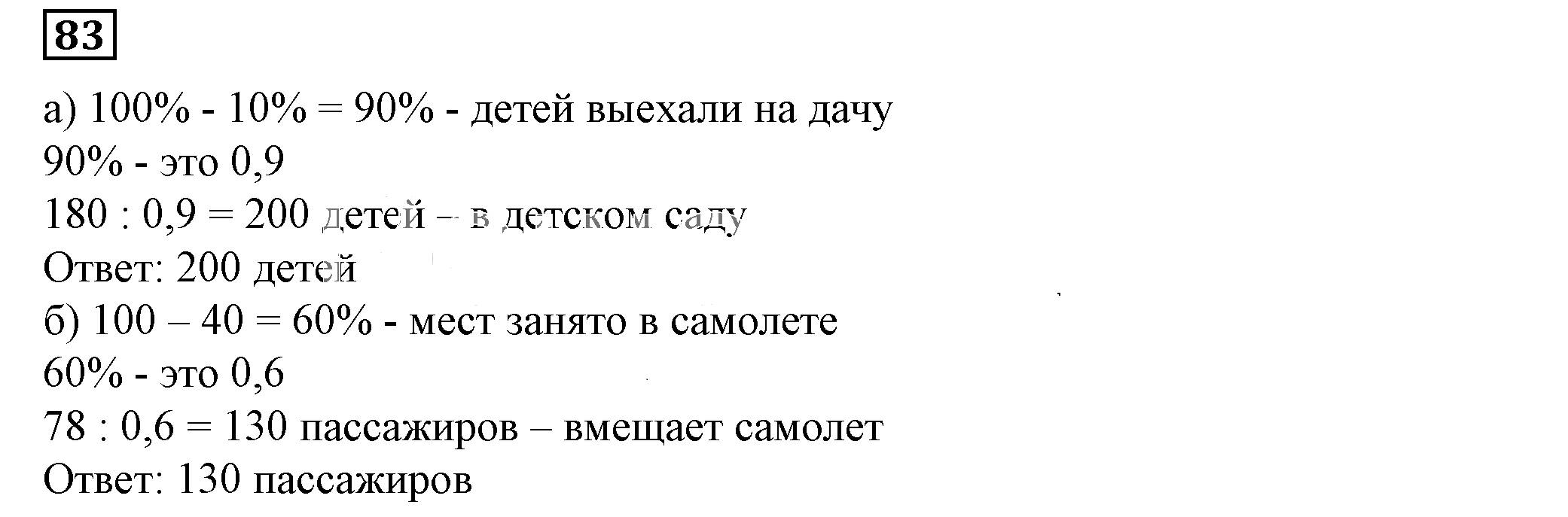 83

а) 100% - 10% = 90% - детей выехали на дачу
90% - это 0,9
180 : 0,9 = 200 детей – в детском саду
Ответ: 200 детей
б) 100 – 40 = 60% - мест занято в самолете
60% - это 0,6
78 : 0,6 = 130 пассажиров – вмещает самолет
Ответ: 130 пассажиров